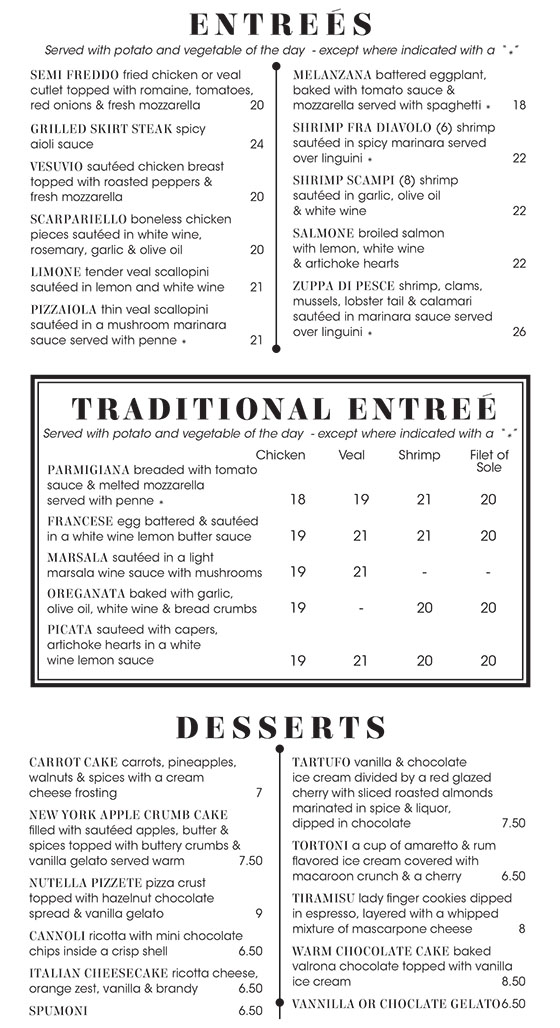 ENTREÉS

Served with potato and vegetable of the day - except where indicated with a "*"

SEMI FREDDO fried chicken or veal cutlet topped with romaine, tomatoes, red onions & fresh mozzarella 20

GRILLED SKIRT STEAK spicy aioli sauce 24

VESUVIO sautéed chicken breast topped with roasted peppers & fresh mozzarella 20

SCARPARIELLO boneless chicken pieces sautéed in white wine, rosemary, garlic & olive oil 20

LIMONE tender veal scallopini sautéed in lemon and white wine 21

PIZZAIOLA thin veal scallopini sautéed in a mushroom marinara sauce served with penne * 21

MELANZANA battered eggplant, baked with tomato sauce & mozzarella served with spaghetti * 18

SHRIMP FRA DIAVOLO (6) shrimp sautéed in spicy marinara served over linguini * 22

SHRIMP SCAMPI (8) shrimp sautéed in garlic, olive oil & white wine 22

SALMONE broiled salmon with lemon, white wine & artichoke hearts 22

ZUPPA DI PESCE shrimp, clams, mussels, lobster tail & calamari sautéed in marinara sauce served over linguini * 26

TRADITIONAL ENTREÉ

Served with potato and vegetable of the day - except where indicated with a "*"

| | Chicken | Veal | Shrimp | Filet of Sole |
|---|---|---|---|---|
| PARMIGIANA breaded with tomato sauce & melted mozzarella served with penne * | 18 | 19 | 21 | 20 |
| FRANCESE egg battered & sautéed in a white wine lemon butter sauce | 19 | 21 | 21 | 20 |
| MARSALA sautéed in a light marsala wine sauce with mushrooms | 19 | 21 | - | - |
| OREGANATA baked with garlic, olive oil, white wine & bread crumbs | 19 | - | 20 | 20 |
| PICATA sauteed with capers, artichoke hearts in a white wine lemon sauce | 19 | 21 | 20 | 20 |

DESSERTS

CARROT CAKE carrots, pineapples, walnuts & spices with a cream cheese frosting 7

NEW YORK APPLE CRUMB CAKE filled with sautéed apples, butter & spices topped with buttery crumbs & vanilla gelato served warm 7.50

NUTELLA PIZZETE pizza crust topped with hazelnut chocolate spread & vanilla gelato 9

CANNOLI ricotta with mini chocolate chips inside a crisp shell 6.50

ITALIAN CHEESECAKE ricotta cheese, orange zest, vanilla & brandy 6.50

SPUMONI 6.50

TARTUFO vanilla & chocolate ice cream divided by a red glazed cherry with sliced roasted almonds marinated in spice & liquor, dipped in chocolate 7.50

TORTONI a cup of amaretto & rum flavored ice cream covered with macaroon crunch & a cherry 6.50

TIRAMISU lady finger cookies dipped in espresso, layered with a whipped mixture of mascarpone cheese 8

WARM CHOCOLATE CAKE baked valrona chocolate topped with vanilla ice cream 8.50

VANNILLA OR CHOCLATE GELATO 6.50